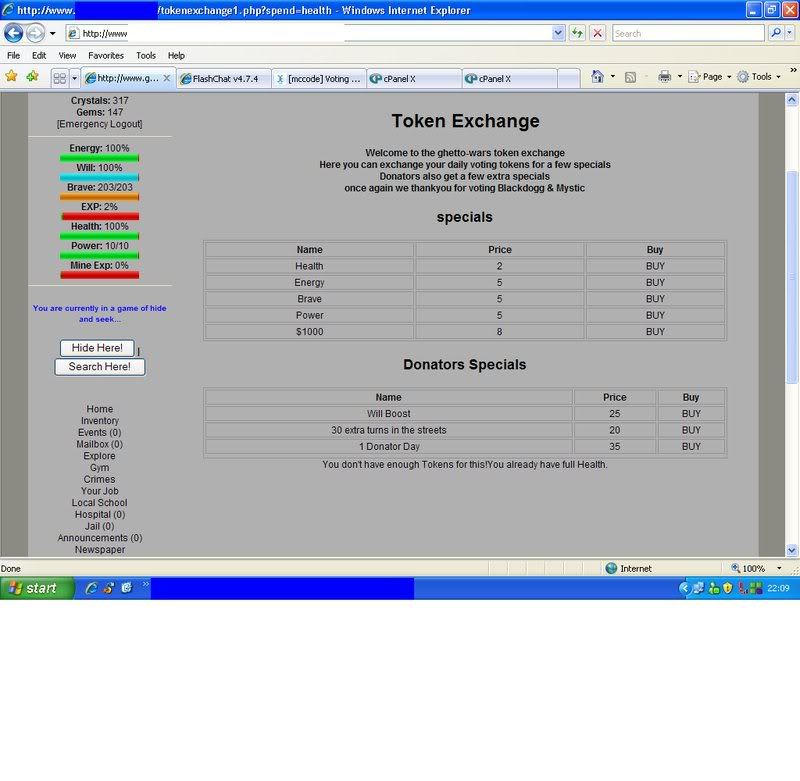 http://www. /tokenexchange1.php?spend=health - Windows Internet Explorer

http://www

Search

File Edit View Favorites Tools Help

http://www.g... FlashChat v4.7.4 [mccode] Voting ... cPanel X cPanel X

Page Tools

Crystals: 317
Gems: 147
[Emergency Logout]

Energy: 100%
Will: 100%
Brave: 203/203
EXP: 2%
Health: 100%
Power: 10/10
Mine Exp: 0%

You are currently in a game of hide and seek...

Hide Here!
Search Here!

Home
Inventory
Events (0)
Mailbox (0)
Explore
Gym
Crimes
Your Job
Local School
Hospital (0)
Jail (0)
Announcements (0)
Newspaper

Token Exchange

Welcome to the ghetto-wars token exchange
Here you can exchange your daily voting tokens for a few specials
Donators also get a few extra specials
once again we thankyou for voting Blackdogg & Mystic

specials

| Name | Price | Buy |
|---|---|---|
| Health | 2 | BUY |
| Energy | 5 | BUY |
| Brave | 5 | BUY |
| Power | 5 | BUY |
| $1000 | 8 | BUY |

Donators Specials

| Name | Price | Buy |
|---|---|---|
| Will Boost | 25 | BUY |
| 30 extra turns in the streets | 20 | BUY |
| 1 Donator Day | 35 | BUY |

You don't have enough Tokens for this!You already have full Health.

Done
Internet
100%
start
22:09